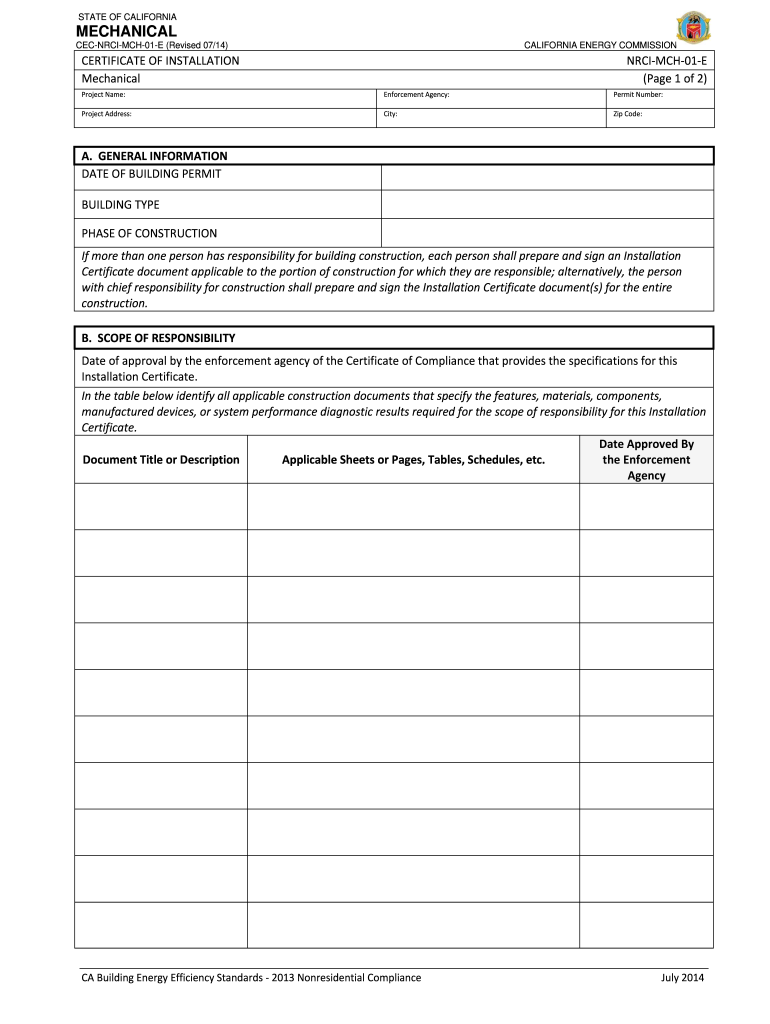 STATE OF CALIFORNIA
MECHANICAL
CEC-NRCI-MCH-01-E (Revised 07/14)
CALIFORNIA ENERGY COMMISSION

CERTIFICATE OF INSTALLATION
NRCI-MCH-01-E
Mechanical
(Page 1 of 2)

| Project Name: | Enforcement Agency: | Permit Number: |
|---|---|---|
| Project Address: | City: | Zip Code: |

A. GENERAL INFORMATION

| DATE OF BUILDING PERMIT | |
|---|---|
| BUILDING TYPE | |
| PHASE OF CONSTRUCTION | |

If more than one person has responsibility for building construction, each person shall prepare and sign an Installation Certificate document applicable to the portion of construction for which they are responsible; alternatively, the person with chief responsibility for construction shall prepare and sign the Installation Certificate document(s) for the entire construction.

B. SCOPE OF RESPONSIBILITY

Date of approval by the enforcement agency of the Certificate of Compliance that provides the specifications for this Installation Certificate.

In the table below identify all applicable construction documents that specify the features, materials, components, manufactured devices, or system performance diagnostic results required for the scope of responsibility for this Installation Certificate.

| Document Title or Description | Applicable Sheets or Pages, Tables, Schedules, etc. | Date Approved By the Enforcement Agency |
|---|---|---|
| | | |
| | | |
| | | |
| | | |
| | | |
| | | |
| | | |
| | | |
| | | |
| | | |

CA Building Energy Efficiency Standards - 2013 Nonresidential Compliance
July 2014